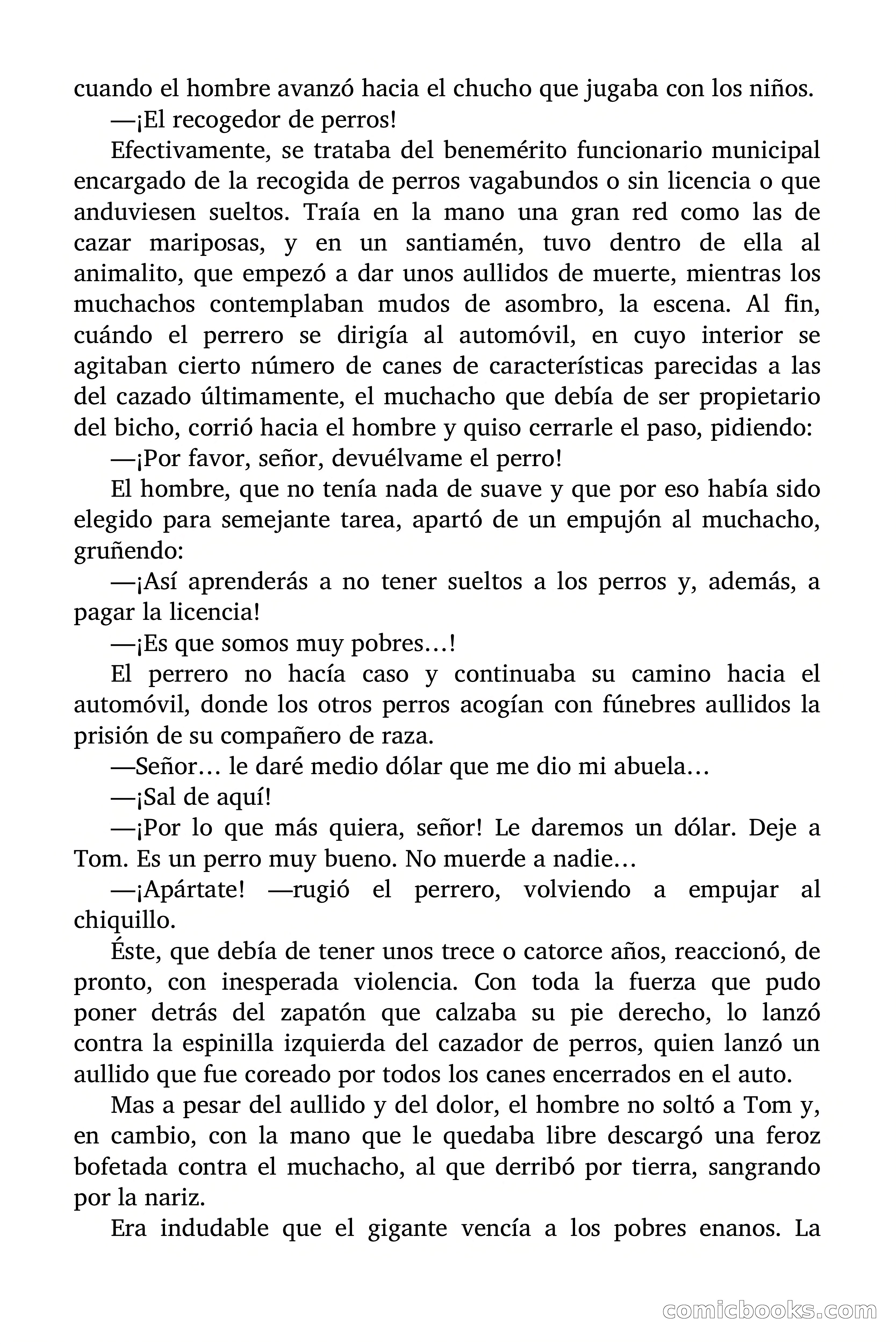 cuando el hombre avanzó hacia el chucho que jugaba con los niños.

—¡El recogedor de perros!

Efectivamente, se trataba del benemérito funcionario municipal encargado de la recogida de perros vagabundos o sin licencia o que anduviesen sueltos. Traía en la mano una gran red como las de cazar mariposas, y en un santiamén, tuvo dentro de ella al animalito, que empezó a dar unos aullidos de muerte, mientras los muchachos contemplaban mudos de asombro, la escena. Al fin, cuándo el perrero se dirigía al automóvil, en cuyo interior se agitaban cierto número de canes de características parecidas a las del cazado últimamente, el muchacho que debía de ser propietario del bicho, corrió hacia el hombre y quiso cerrarle el paso, pidiendo:

—¡Por favor, señor, devuélvame el perro!

El hombre, que no tenía nada de suave y que por eso había sido elegido para semejante tarea, apartó de un empujón al muchacho, gruñendo:

—¡Así aprenderás a no tener sueltos a los perros y, además, a pagar la licencia!

—¡Es que somos muy pobres…!

El perrero no hacía caso y continuaba su camino hacia el automóvil, donde los otros perros acogían con fúnebres aullidos la prisión de su compañero de raza.

—Señor… le daré medio dólar que me dio mi abuela…

—¡Sal de aquí!

—¡Por lo que más quiera, señor! Le daremos un dólar. Deje a Tom. Es un perro muy bueno. No muerde a nadie…

—¡Apártate! —rugió el perrero, volviendo a empujar al chiquillo.

Éste, que debía de tener unos trece o catorce años, reaccionó, de pronto, con inesperada violencia. Con toda la fuerza que pudo poner detrás del zapatón que calzaba su pie derecho, lo lanzó contra la espinilla izquierda del cazador de perros, quien lanzó un aullido que fue coreado por todos los canes encerrados en el auto.

Mas a pesar del aullido y del dolor, el hombre no soltó a Tom y, en cambio, con la mano que le quedaba libre descargó una feroz bofetada contra el muchacho, al que derribó por tierra, sangrando por la nariz.

Era indudable que el gigante vencía a los pobres enanos. La

comicbooks.com